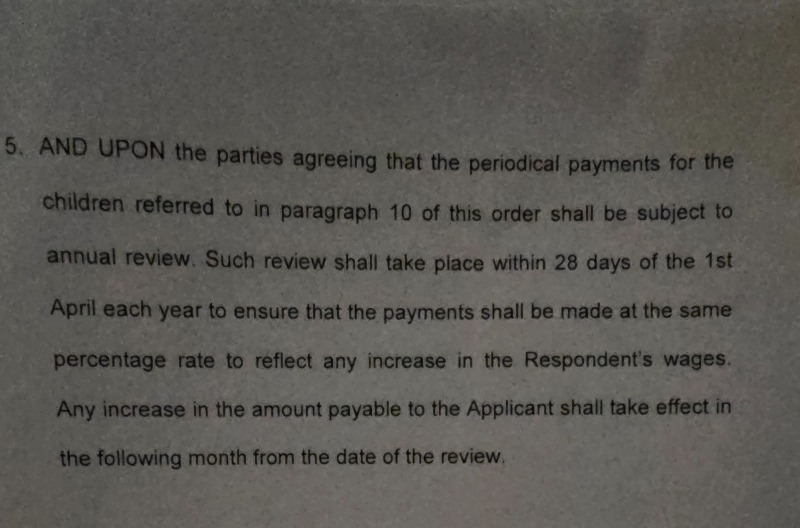 5. AND UPON the parties agreeing that the periodical payments for the children referred to in paragraph 10 of this order shall be subject to annual review. Such review shall take place within 28 days of the 1st April each year to ensure that the payments shall be made at the same percentage rate to reflect any increase in the Respondent's wages. Any increase in the amount payable to the Applicant shall take effect in the following month from the date of the review.